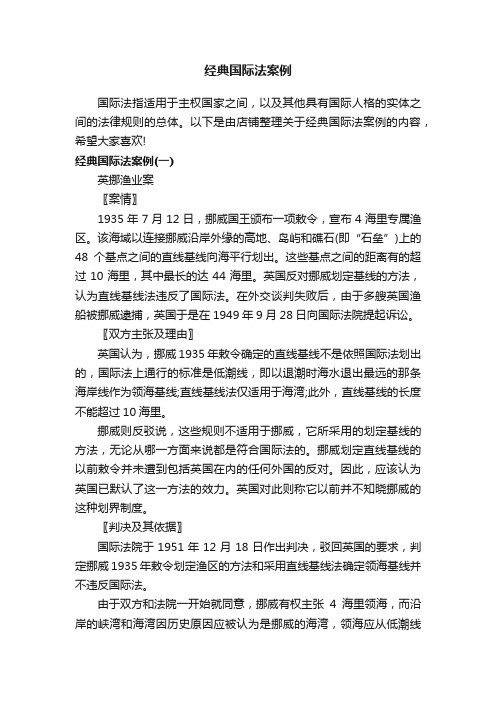 经典国际法案例

国际法指适用于主权国家之间，以及其他具有国际人格的实体之间的法律规则的总体。以下是由店铺整理关于经典国际法案例的内容，希望大家喜欢!

经典国际法案例(一)

英挪渔业案

〖案情〗

1935 年 7 月 12 日，挪威国王颁布一项敕令，宣布 4 海里专属渔区。该海域以连接挪威沿岸外缘的高地、岛屿和礁石(即“石垒”)上的 48 个基点之间的直线基线向海平行划出。这些基点之间的距离有的超过 10 海里，其中最长的达 44 海里。英国反对挪威划定基线的方法，认为直线基线法违反了国际法。在外交谈判失败后，由于多艘英国渔船被挪威逮捕，英国于是在 1949 年 9 月 28 日向国际法院提起诉讼。

〖双方主张及理由〗

英国认为，挪威 1935 年敕令确定的直线基线不是依照国际法划出的，国际法上通行的标准是低潮线，即以退潮时海水退出最远的那条海岸线作为领海基线;直线基线法仅适用于海湾;此外，直线基线的长度不能超过 10 海里。

挪威则反驳说，这些规则不适用于挪威，它所采用的划定基线的方法，无论从哪一方面来说都是符合国际法的。挪威划定直线基线的以前敕令并未遭到包括英国在内的任何外国的反对。因此，应该认为英国已默认了这一方法的效力。英国对此则称它以前并不知晓挪威的这种划界制度。

〖判决及其依据〗

国际法院于 1951 年 12 月 18 日作出判决，驳回英国的要求，判定挪威 1935 年敕令划定渔区的方法和采用直线基线法确定领海基线并不违反国际法。

由于双方和法院一开始就同意，挪威有权主张 4 海里领海，而沿岸的峡湾和海湾因历史原因应被认为是挪威的海湾，领海应从低潮线